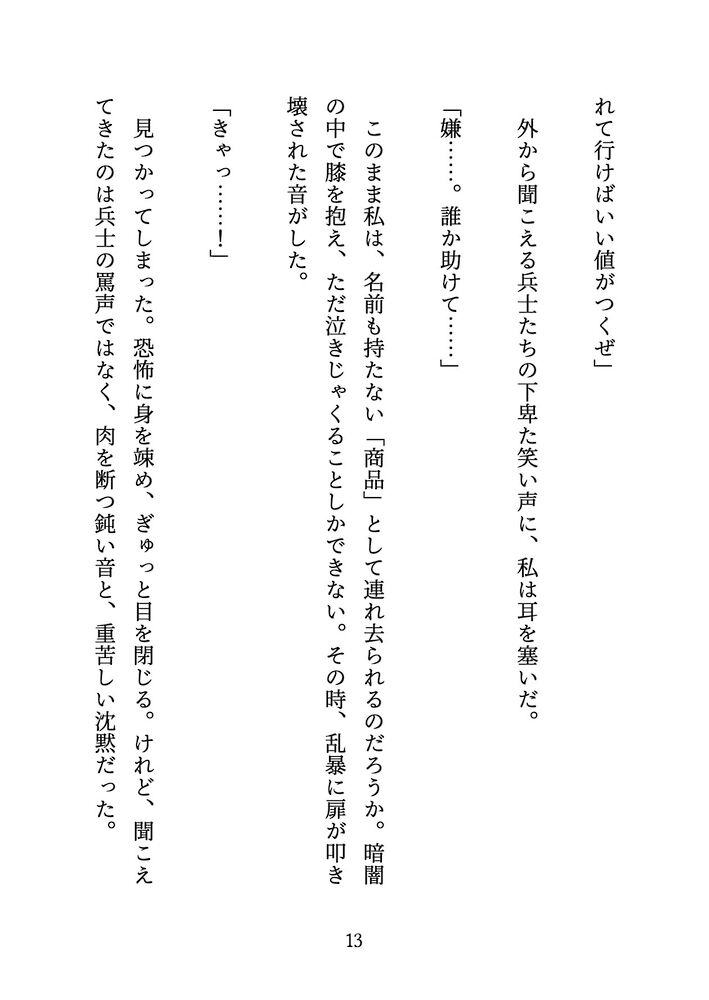 れて行けばいい値がつくぜ」

外から聞こえる兵士たちの下卑た笑い声に、私は耳を塞いだ。

「嫌……。誰か助けて……」

このまま私は、名前も持たない「商品」として連れ去られるのだろうか。暗闇の中で膝を抱え、ただ泣きじゃくることしかできない。その時、乱暴に扉が叩き壊された音がした。

「きゃっ……！」

見つかってしまった。恐怖に身を竦め、ぎゅっと目を閉じる。けれど、聞こえてきたのは兵士の罵声ではなく、肉を断つ鈍い音と、重苦しい沈黙だった。

13